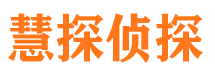 慧探侦探